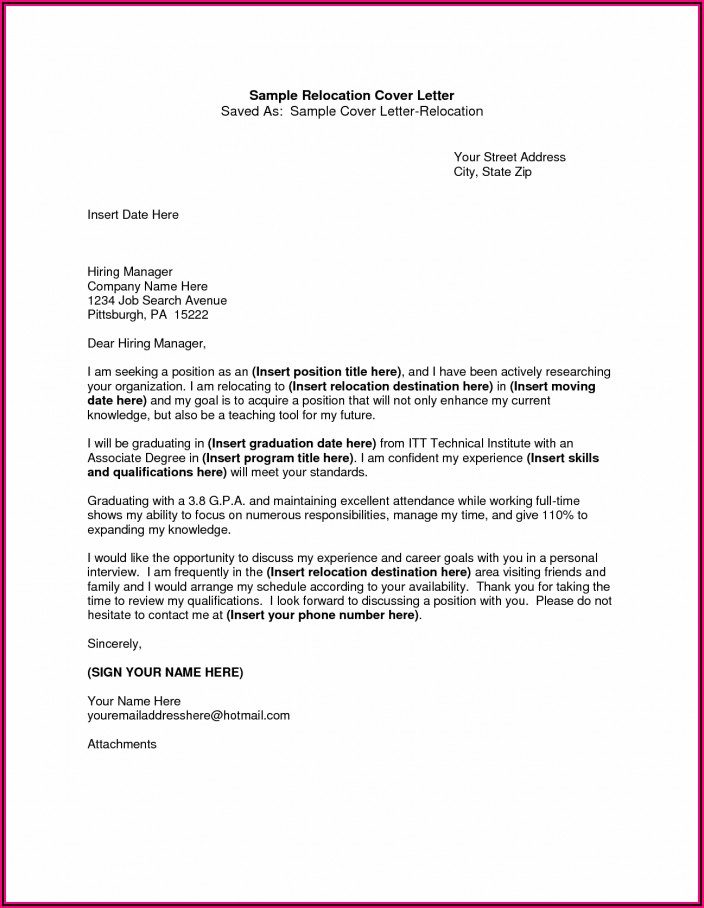 Sample Relocation Cover Letter
Saved As: Sample Cover Letter-Relocation

Your Street Address
City, State Zip

Insert Date Here

Hiring Manager
Company Name Here
1234 Job Search Avenue
Pittsburgh, PA 15222

Dear Hiring Manager,

I am seeking a position as an (Insert position title here), and I have been actively researching your organization. I am relocating to (Insert relocation destination here) in (Insert moving date here) and my goal is to acquire a position that will not only enhance my current knowledge, but also be a teaching tool for my future.

I will be graduating in (Insert graduation date here) from ITT Technical Institute with an Associate Degree in (Insert program title here). I am confident my experience (Insert skills and qualifications here) will meet your standards.

Graduating with a 3.8 G.P.A. and maintaining excellent attendance while working full-time shows my ability to focus on numerous responsibilities, manage my time, and give 110% to expanding my knowledge.

I would like the opportunity to discuss my experience and career goals with you in a personal interview. I am frequently in the (Insert relocation destination here) area visiting friends and family and I would arrange my schedule according to your availability. Thank you for taking the time to review my qualifications. I look forward to discussing a position with you. Please do not hesitate to contact me at (Insert your phone number here).

Sincerely,

(SIGN YOUR NAME HERE)

Your Name Here
youremailaddresshere@hotmail.com

Attachments